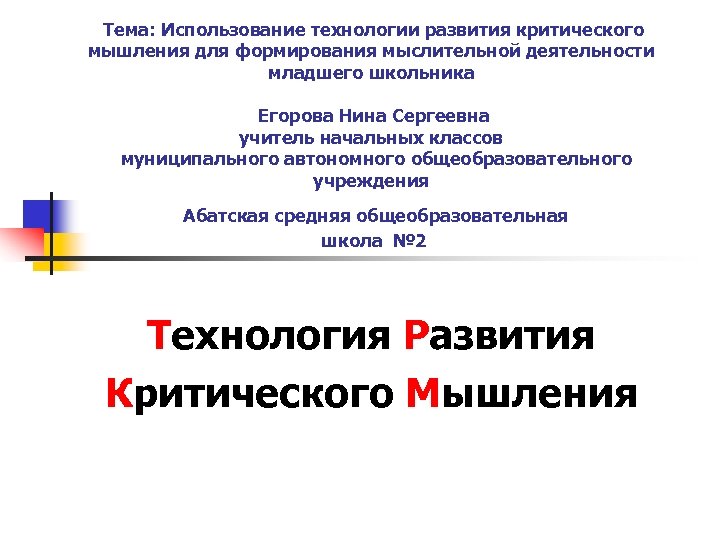 Тема: Использование технологии развития критического мышления для формирования мыслительной деятельности младшего школьника

Егорова Нина Сергеевна
учитель начальных классов
муниципального автономного общеобразовательного учреждения

Абатская средняя общеобразовательная школа №2

Технология Развития Критического Мышления